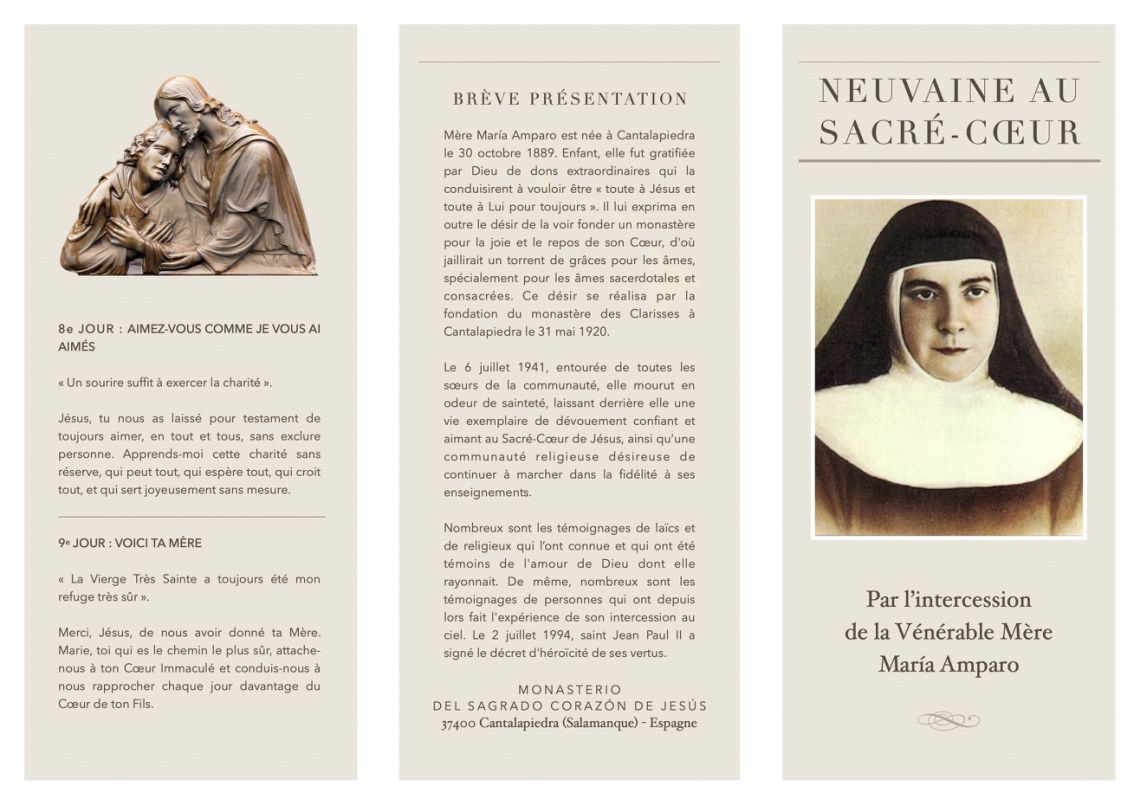 8e JOUR : AIMEZ-VOUS COMME JE VOUS AI AIMÉS

« Un sourire suffit à exercer la charité ».

Jésus, tu nous as laissé pour testament de toujours aimer, en tout et tous, sans exclure personne. Apprends-moi cette charité sans réserve, qui peut tout, qui espère tout, qui croit tout, et qui sert joyeusement sans mesure.

9e JOUR : VOICI TA MÈRE

« La Vierge Très Sainte a toujours été mon refuge très sûr ».

Merci, Jésus, de nous avoir donné ta Mère. Marie, toi qui es le chemin le plus sûr, attache-nous à ton Cœur Immaculé et conduis-nous à nous rapprocher chaque jour davantage du Cœur de ton Fils.

BRÈVE PRÉSENTATION

Mère María Amparo est née à Cantalapiedra le 30 octobre 1889. Enfant, elle fut gratifiée par Dieu de dons extraordinaires qui la conduisirent à vouloir être « toute à Jésus et toute à Lui pour toujours ». Il lui exprima en outre le désir de la voir fonder un monastère pour la joie et le repos de son Cœur, d'où jaillirait un torrent de grâces pour les âmes, spécialement pour les âmes sacerdotales et consacrées. Ce désir se réalisa par la fondation du monastère des Clarisses à Cantalapiedra le 31 mai 1920.

Le 6 juillet 1941, entourée de toutes les sœurs de la communauté, elle mourut en odeur de sainteté, laissant derrière elle une vie exemplaire de dévouement confiant et aimant au Sacré-Cœur de Jésus, ainsi qu'une communauté religieuse désireuse de continuer à marcher dans la fidélité à ses enseignements.

Nombreux sont les témoignages de laïcs et de religieux qui l'ont connue et qui ont été témoins de l'amour de Dieu dont elle rayonnait. De même, nombreux sont les témoignages de personnes qui ont depuis lors fait l'expérience de son intercession au ciel. Le 2 juillet 1994, saint Jean Paul II a signé le décret d'héroïcité de ses vertus.

MONASTERIO
DEL SAGRADO CORAZÓN DE JESÚS
37400 Cantalapiedra (Salamanque) - Espagne

NEUVAINE AU SACRÉ-CŒUR

Par l'intercession de la Vénérable Mère María Amparo